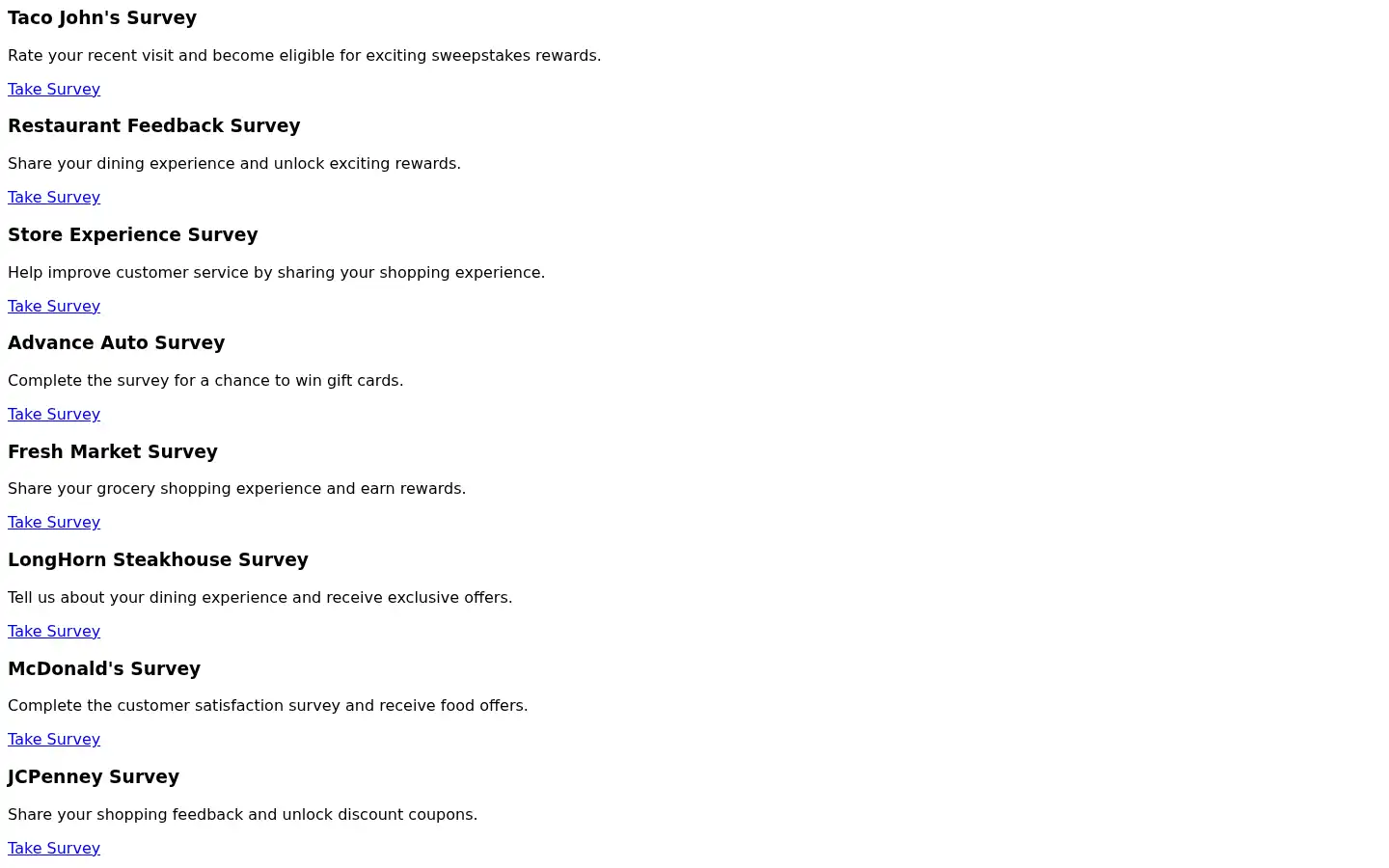 Taco John's Survey

Rate your recent visit and become eligible for exciting sweepstakes rewards.

Take Survey

Restaurant Feedback Survey

Share your dining experience and unlock exciting rewards.

Take Survey

Store Experience Survey

Help improve customer service by sharing your shopping experience.

Take Survey

Advance Auto Survey

Complete the survey for a chance to win gift cards.

Take Survey

Fresh Market Survey

Share your grocery shopping experience and earn rewards.

Take Survey

LongHorn Steakhouse Survey

Tell us about your dining experience and receive exclusive offers.

Take Survey

McDonald's Survey

Complete the customer satisfaction survey and receive food offers.

Take Survey

JCPenney Survey

Share your shopping feedback and unlock discount coupons.

Take Survey